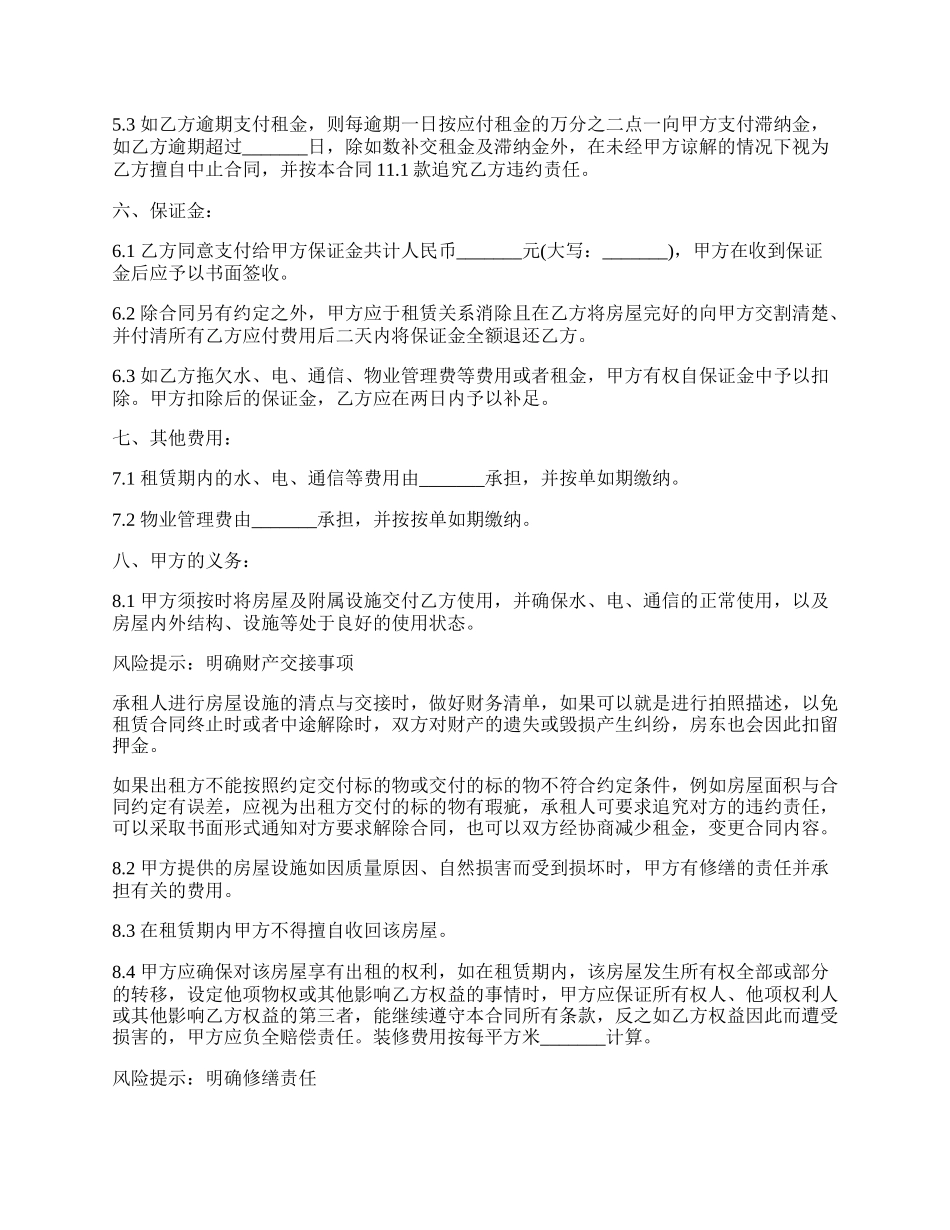 5.3 如乙方逾期支付租金，则每逾期一日按应付租金的万分之二点一向甲方支付滞纳金，如乙方逾期超过_______日，除如数补交租金及滞纳金外，在未经甲方谅解的情况下视为乙方擅自中止合同，并按本合同 11.1 款追究乙方违约责任。

六、保证金：

6.1 乙方同意支付给甲方保证金共计人民币_______元(大写：_______)，甲方在收到保证金后应予以书面签收。

6.2 除合同另有约定之外，甲方应于租赁关系消除且在乙方将房屋完好的向甲方交割清楚、并付清所有乙方应付费用后二天内将保证金全额退还乙方。

6.3 如乙方拖欠水、电、通信、物业管理费等费用或者租金，甲方有权自保证金中予以扣除。甲方扣除后的保证金，乙方应在两日内予以补足。

七、其他费用：

7.1 租赁期内的水、电、通信等费用由_______承担，并按单如期缴纳。

7.2 物业管理费由_______承担，并按按单如期缴纳。

八、甲方的义务：

8.1 甲方须按时将房屋及附属设施交付乙方使用，并确保水、电、通信的正常使用，以及房屋内外结构、设施等处于良好的使用状态。

风险提示：明确财产交接事项

承租人进行房屋设施的清点与交接时，做好财务清单，如果可以就是进行拍照描述，以免租赁合同终止时或者中途解除时，双方对财产的遗失或毁损产生纠纷，房东也会因此扣留押金。

如果出租方不能按照约定交付标的物或交付的标的物不符合约定条件，例如房屋面积与合同约定有误差，应视为出租方交付的标的物有瑕疵，承租人可要求追究对方的违约责任，可以采取书面形式通知对方要求解除合同，也可以双方经协商减少租金，变更合同内容。

8.2 甲方提供的房屋设施如因质量原因、自然损害而受到损坏时，甲方有修缮的责任并承担有关的费用。

8.3 在租赁期内甲方不得擅自收回该房屋。

8.4 甲方应确保对该房屋享有出租的权利，如在租赁期内，该房屋发生所有权全部或部分的转移，设定他项物权或其他影响乙方权益的事情时，甲方应保证所有权人、他项权利人或其他影响乙方权益的第三者，能继续遵守本合同所有条款，反之如乙方权益因此而遭受损害的，甲方应负全赔偿责任。装修费用按每平方米_______计算。

风险提示：明确修缮责任